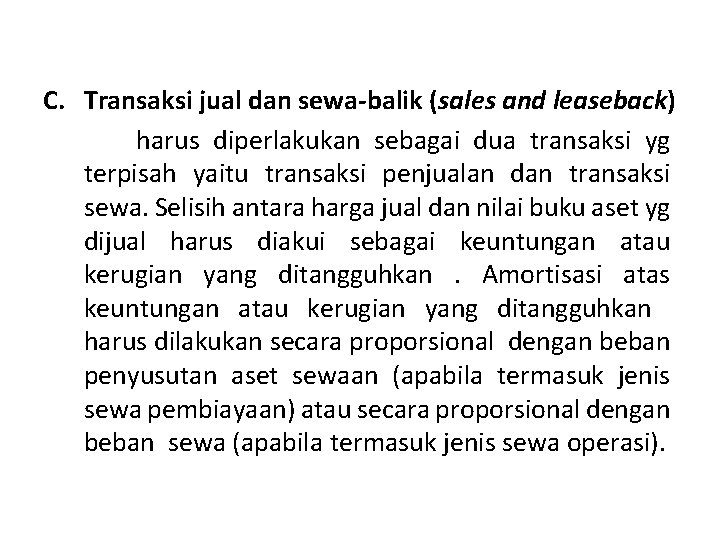 C. Transaksi jual dan sewa-balik (sales and leaseback)

harus diperlakukan sebagai dua transaksi yg terpisah yaitu transaksi penjualan dan transaksi sewa. Selisih antara harga jual dan nilai buku aset yg dijual harus diakui sebagai keuntungan atau kerugian yang ditangguhkan . Amortisasi atas keuntungan atau kerugian yang ditangguhkan harus dilakukan secara proporsional dengan beban penyusutan aset sewaan (apabila termasuk jenis sewa pembiayaan) atau secara proporsional dengan beban sewa (apabila termasuk jenis sewa operasi).